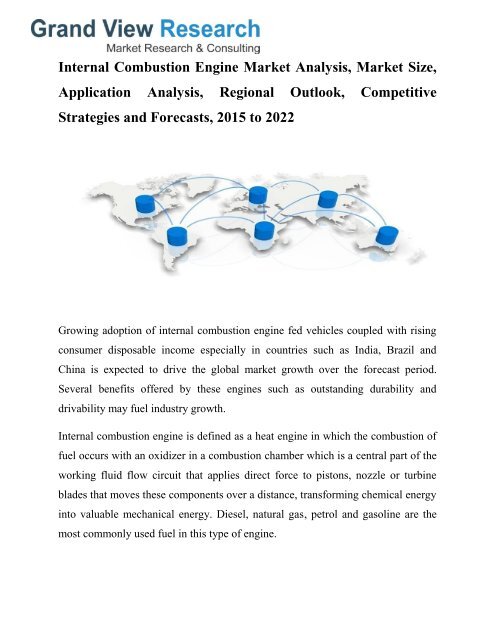 Grand View Research
Market Research & Consulting

Internal Combustion Engine Market Analysis, Market Size, Application Analysis, Regional Outlook, Competitive Strategies and Forecasts, 2015 to 2022

Growing adoption of internal combustion engine fed vehicles coupled with rising consumer disposable income especially in countries such as India, Brazil and China is expected to drive the global market growth over the forecast period. Several benefits offered by these engines such as outstanding durability and drivability may fuel industry growth.

Internal combustion engine is defined as a heat engine in which the combustion of fuel occurs with an oxidizer in a combustion chamber which is a central part of the working fluid flow circuit that applies direct force to pistons, nozzle or turbine blades that moves these components over a distance, transforming chemical energy into valuable mechanical energy. Diesel, natural gas, petrol and gasoline are the most commonly used fuel in this type of engine.